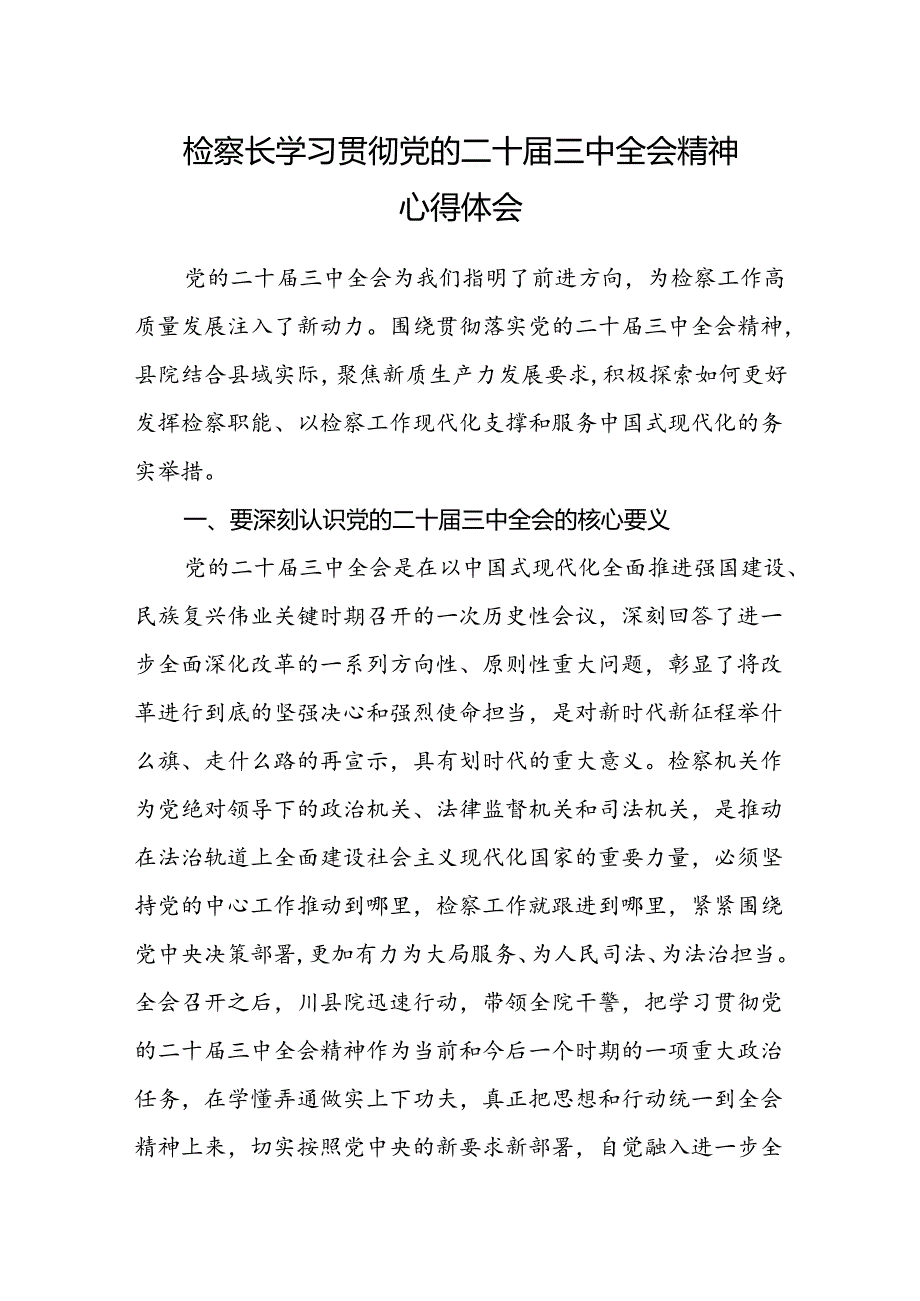 检察长学习贯彻党的二十届三中全会精神心得体会

党的二十届三中全会为我们指明了前进方向，为检察工作高质量发展注入了新动力。围绕贯彻落实党的二十届三中全会精神，县院结合县域实际，聚焦新质生产力发展要求，积极探索如何更好发挥检察职能、以检察工作现代化支撑和服务中国式现代化的务实举措。

一、要深刻认识党的二十届三中全会的核心要义

党的二十届三中全会是在以中国式现代化全面推进强国建设、民族复兴伟业关键时期召开的一次历史性会议，深刻回答了进一步全面深化改革的一系列方向性、原则性重大问题，彰显了将改革进行到底的坚强决心和强烈使命担当，是对新时代新征程举什么旗、走什么路的再宣示，具有划时代的重大意义。检察机关作为党绝对领导下的政治机关、法律监督机关和司法机关，是推动在法治轨道上全面建设社会主义现代化国家的重要力量，必须坚持党的中心工作推动到哪里，检察工作就跟进到哪里，紧紧围绕党中央决策部署，更加有力为大局服务、为人民司法、为法治担当。全会召开之后，川县院迅速行动，带领全院干警，把学习贯彻党的二十届三中全会精神作为当前和今后一个时期的一项重大政治任务，在学懂弄通做实上下功夫，真正把思想和行动统一到全会精神上来，切实按照党中央的新要求新部署，自觉融入进一步全